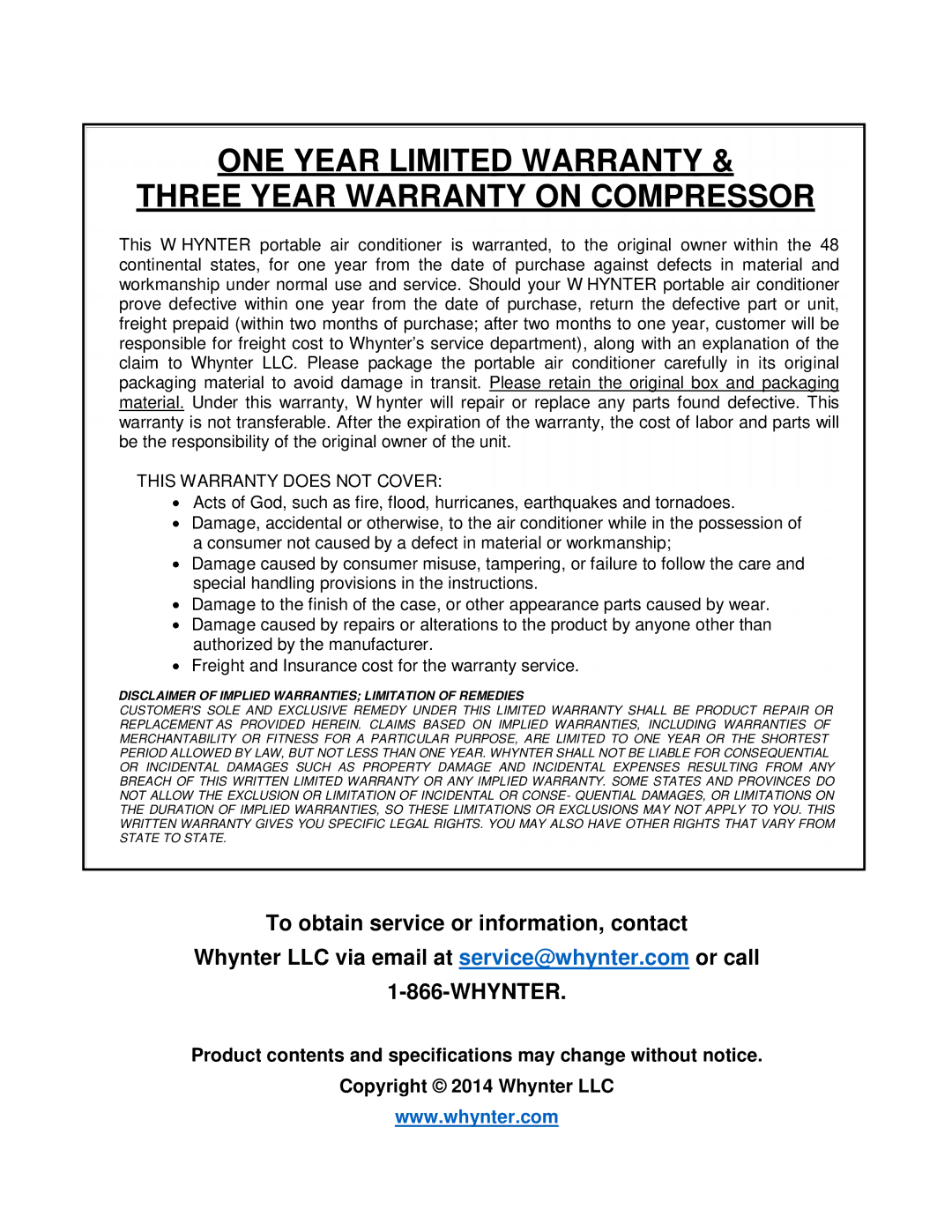 ONE YEAR LIMITED WARRANTY &
THREE YEAR WARRANTY ON COMPRESSOR

This W HYNTER portable air conditioner is warranted, to the original owner within the 48 continental states, for one year from the date of purchase against defects in material and workmanship under normal use and service. Should your W HYNTER portable air conditioner prove defective within one year from the date of purchase, return the defective part or unit, freight prepaid (within two months of purchase; after two months to one year, customer will be responsible for freight cost to Whynter's service department), along with an explanation of the claim to Whynter LLC. Please package the portable air conditioner carefully in its original packaging material to avoid damage in transit. Please retain the original box and packaging material. Under this warranty, W hynter will repair or replace any parts found defective. This warranty is not transferable. After the expiration of the warranty, the cost of labor and parts will be the responsibility of the original owner of the unit.

THIS WARRANTY DOES NOT COVER:
• Acts of God, such as fire, flood, hurricanes, earthquakes and tornadoes.
• Damage, accidental or otherwise, to the air conditioner while in the possession of a consumer not caused by a defect in material or workmanship;
• Damage caused by consumer misuse, tampering, or failure to follow the care and special handling provisions in the instructions.
• Damage to the finish of the case, or other appearance parts caused by wear.
• Damage caused by repairs or alterations to the product by anyone other than authorized by the manufacturer.
• Freight and Insurance cost for the warranty service.

DISCLAIMER OF IMPLIED WARRANTIES; LIMITATION OF REMEDIES
CUSTOMER'S SOLE AND EXCLUSIVE REMEDY UNDER THIS LIMITED WARRANTY SHALL BE PRODUCT REPAIR OR REPLACEMENT AS PROVIDED HEREIN. CLAIMS BASED ON IMPLIED WARRANTIES, INCLUDING WARRANTIES OF MERCHANTABILITY OR FITNESS FOR A PARTICULAR PURPOSE, ARE LIMITED TO ONE YEAR OR THE SHORTEST PERIOD ALLOWED BY LAW, BUT NOT LESS THAN ONE YEAR. WHYNTER SHALL NOT BE LIABLE FOR CONSEQUENTIAL OR INCIDENTAL DAMAGES SUCH AS PROPERTY DAMAGE AND INCIDENTAL EXPENSES RESULTING FROM ANY BREACH OF THIS WRITTEN LIMITED WARRANTY OR ANY IMPLIED WARRANTY. SOME STATES AND PROVINCES DO NOT ALLOW THE EXCLUSION OR LIMITATION OF INCIDENTAL OR CONSE- QUENTIAL DAMAGES, OR LIMITATIONS ON THE DURATION OF IMPLIED WARRANTIES, SO THESE LIMITATIONS OR EXCLUSIONS MAY NOT APPLY TO YOU. THIS WRITTEN WARRANTY GIVES YOU SPECIFIC LEGAL RIGHTS. YOU MAY ALSO HAVE OTHER RIGHTS THAT VARY FROM STATE TO STATE.

To obtain service or information, contact
Whynter LLC via email at service@whynter.com or call
1-866-WHYNTER.

Product contents and specifications may change without notice.
Copyright © 2014 Whynter LLC
www.whynter.com